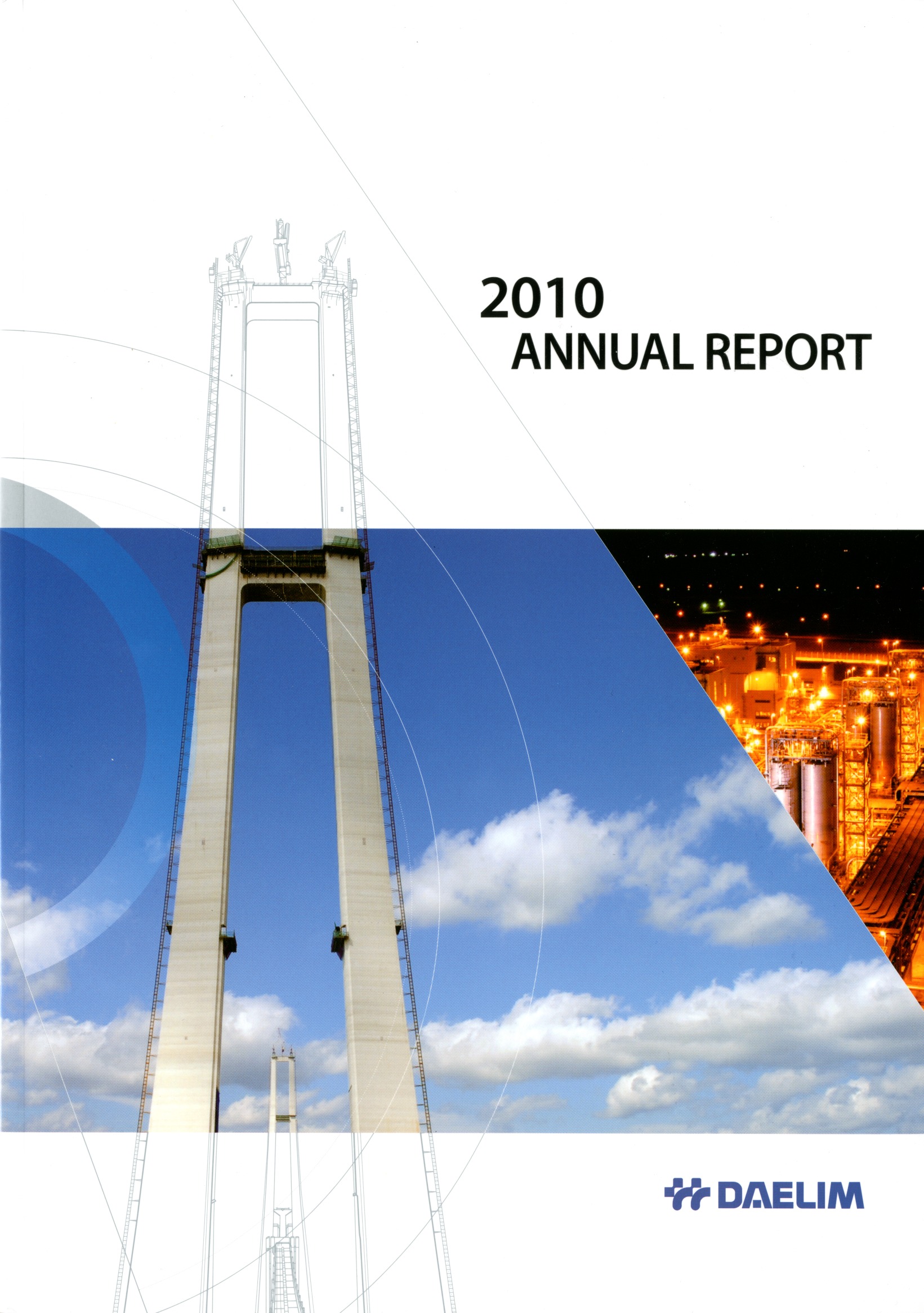 2010
ANNUAL REPORT

DAELIM